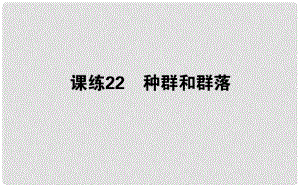 课练22　种群和群落